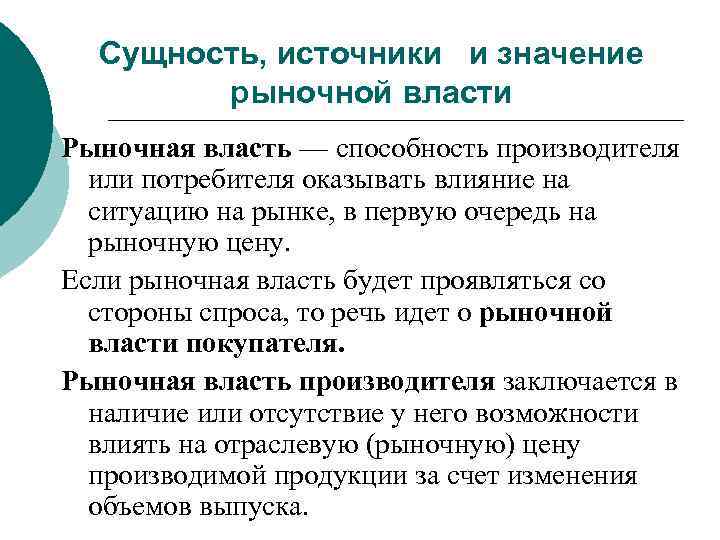 Сущность, источники  и значение рыночной власти

Рыночная власть — способность производителя или потребителя оказывать влияние на ситуацию на рынке, в первую очередь на рыночную цену.

Если рыночная власть будет проявляться со стороны спроса, то речь идет о рыночной власти покупателя.

Рыночная власть производителя заключается в наличие или отсутствие у него возможности влиять на отраслевую (рыночную) цену производимой продукции за счет изменения объемов выпуска.